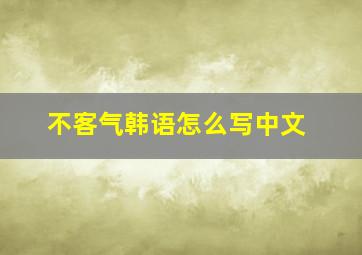 不客气韩语怎么写中文